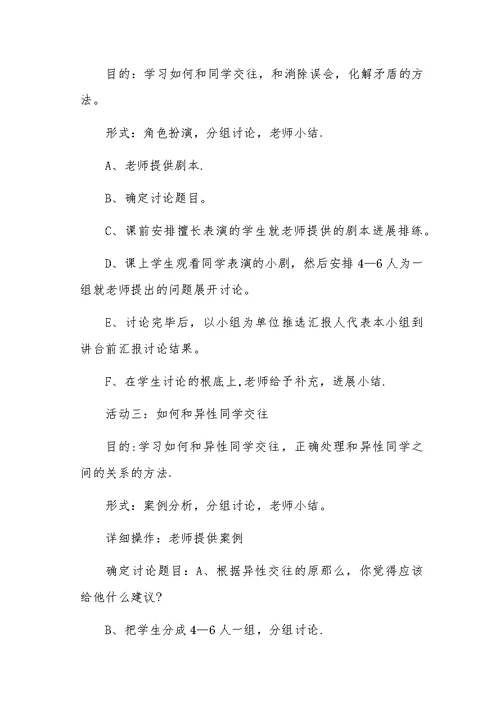 目的：学习如何和同学交往，和消除误会，化解矛盾的方法。

形式：角色扮演，分组讨论，老师小结.

A、老师提供剧本.

B、确定讨论题目。

C、课前安排擅长表演的学生就老师提供的剧本进展排练。

D、课上学生观看同学表演的小剧，然后安排4—6人为一组就老师提出的问题展开讨论。

E、讨论完毕后，以小组为单位推选汇报人代表本小组到讲台前汇报讨论结果。

F、在学生讨论的根底上,老师给予补充，进展小结.

活动三：如何和异性同学交往

目的:学习如何和异性同学交往，正确处理和异性同学之间的关系的方法.

形式：案例分析，分组讨论，老师小结。

详细操作：老师提供案例

确定讨论题目：A、根据异性交往的原那么，你觉得应该给他什么建议？

B、把学生分成4—6人一组，分组讨论.